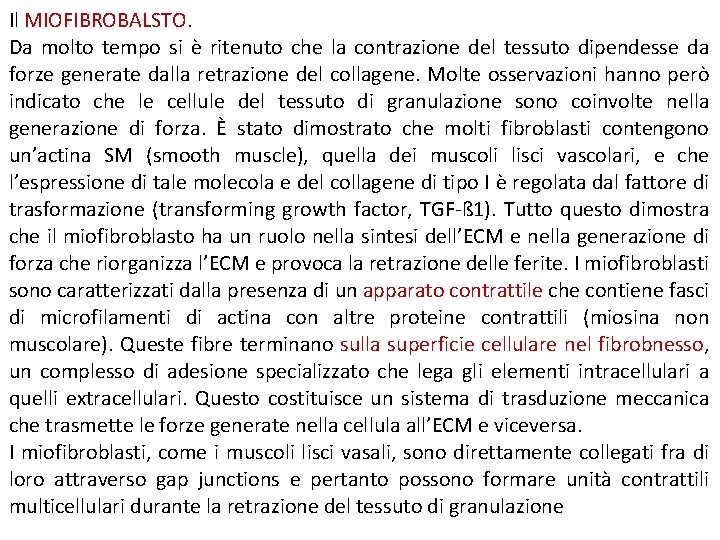 Il MIOFIBROBALSTO.
Da molto tempo si è ritenuto che la contrazione del tessuto dipendesse da forze generate dalla retrazione del collagene. Molte osservazioni hanno però indicato che le cellule del tessuto di granulazione sono coinvolte nella generazione di forza. È stato dimostrato che molti fibroblasti contengono un'actina SM (smooth muscle), quella dei muscoli lisci vascolari, e che l'espressione di tale molecola e del collagene di tipo I è regolata dal fattore di trasformazione (transforming growth factor, TGF-ß1). Tutto questo dimostra che il miofibroblasto ha un ruolo nella sintesi dell'ECM e nella generazione di forza che riorganizza l'ECM e provoca la retrazione delle ferite. I miofibroblasti sono caratterizzati dalla presenza di un apparato contrattile che contiene fasci di microfilamenti di actina con altre proteine contrattili (miosina non muscolare). Queste fibre terminano sulla superficie cellulare nel fibrobnesso, un complesso di adesione specializzato che lega gli elementi intracellulari a quelli extracellulari. Questo costituisce un sistema di trasduzione meccanica che trasmette le forze generate nella cellula all'ECM e viceversa.
I miofibroblasti, come i muscoli lisci vasali, sono direttamente collegati fra di loro attraverso gap junctions e pertanto possono formare unità contrattili multicellulari durante la retrazione del tessuto di granulazione